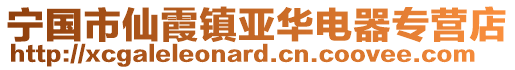 宁国市仙霞镇亚华电器专营店
http://xcgaleleonard.cn.coovee.com